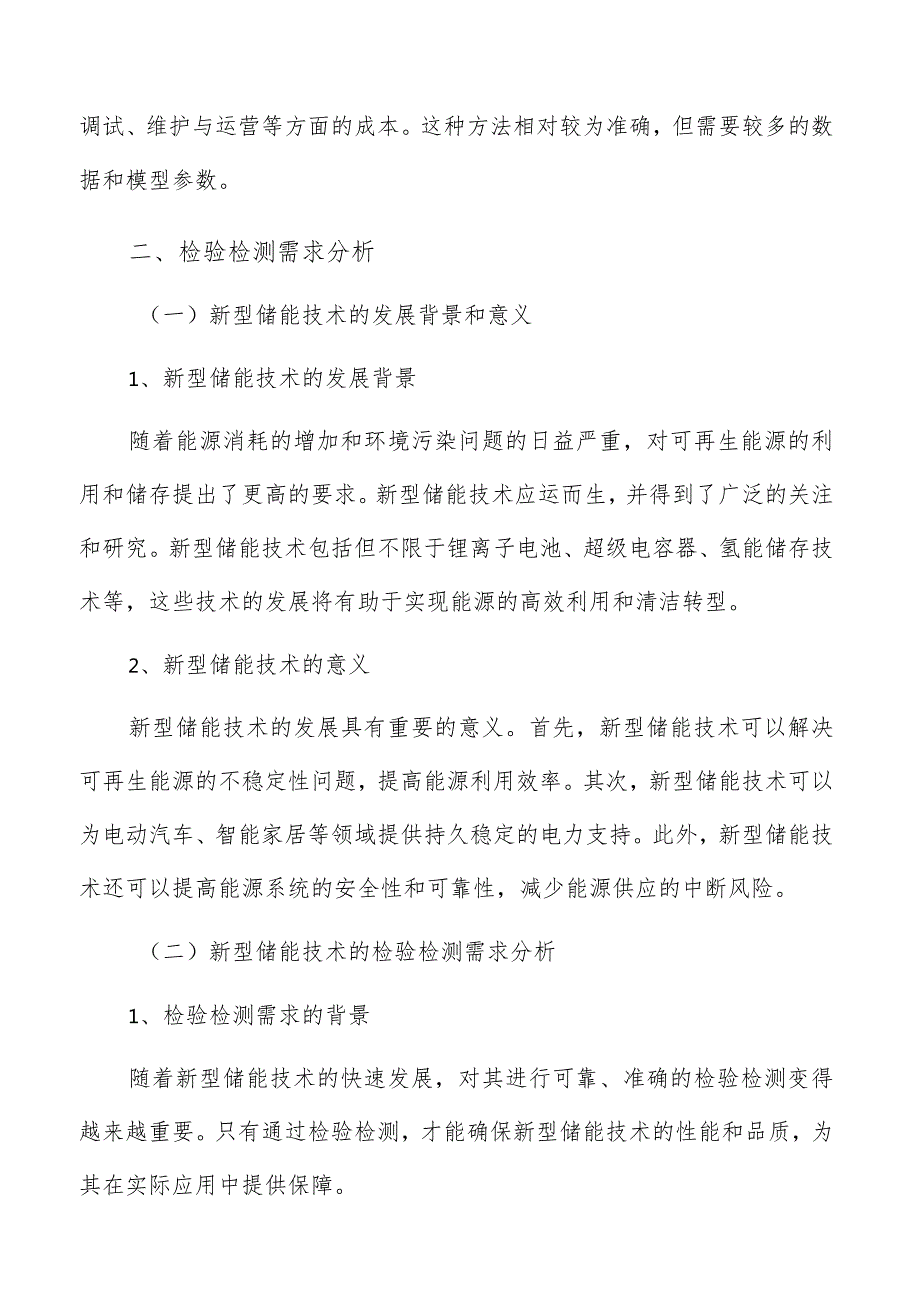 调试、维护与运营等方面的成本。这种方法相对较为准确，但需要较多的数据和模型参数。

二、检验检测需求分析

（一）新型储能技术的发展背景和意义

1、新型储能技术的发展背景

随着能源消耗的增加和环境污染问题的日益严重，对可再生能源的利用和储存提出了更高的要求。新型储能技术应运而生，并得到了广泛的关注和研究。新型储能技术包括但不限于锂离子电池、超级电容器、氢能储存技术等，这些技术的发展将有助于实现能源的高效利用和清洁转型。

2、新型储能技术的意义

新型储能技术的发展具有重要的意义。首先，新型储能技术可以解决可再生能源的不稳定性问题，提高能源利用效率。其次，新型储能技术可以为电动汽车、智能家居等领域提供持久稳定的电力支持。此外，新型储能技术还可以提高能源系统的安全性和可靠性，减少能源供应的中断风险。

（二）新型储能技术的检验检测需求分析

1、检验检测需求的背景

随着新型储能技术的快速发展，对其进行可靠、准确的检验检测变得越来越重要。只有通过检验检测，才能确保新型储能技术的性能和品质，为其在实际应用中提供保障。